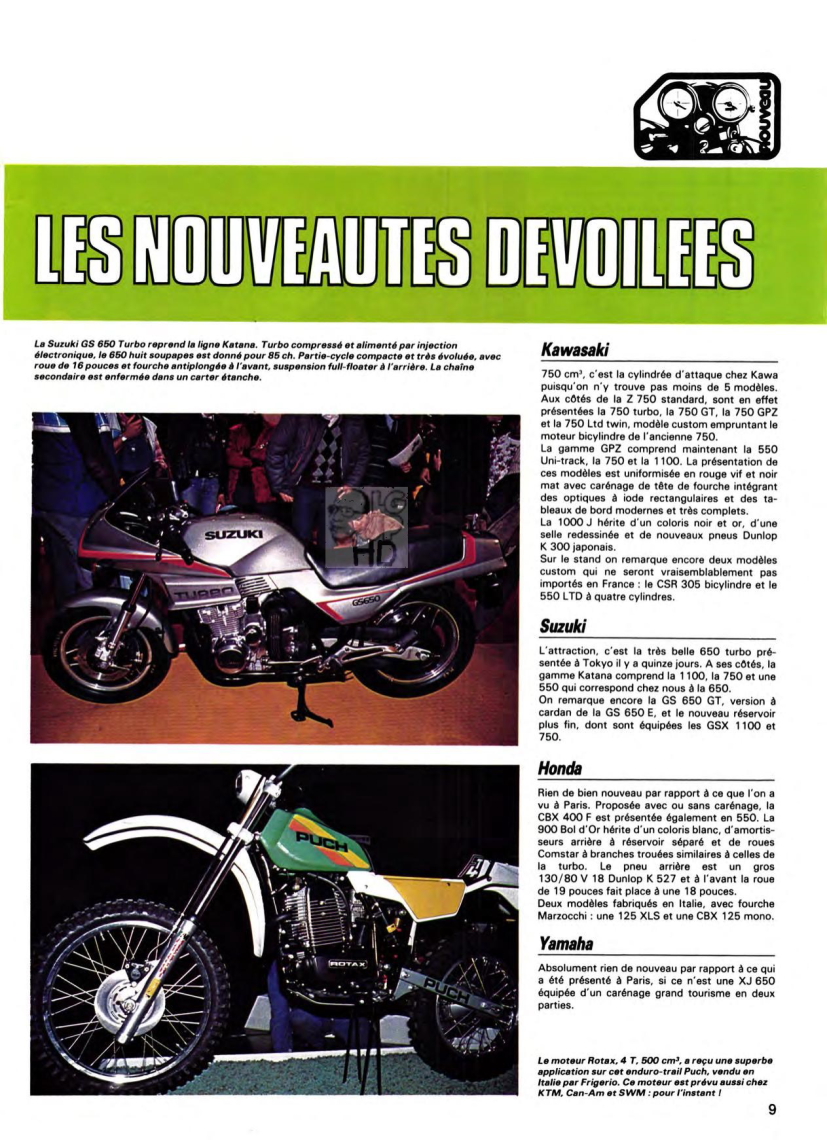 nouveau

LES NOUVEAUTES DEVOILEES

La Suzuki GS 650 Turbo reprend la ligne Katana. Turbo compressé et alimenté par injection électronique, le 650 huit soupapes est donné pour 85 ch. Partie-cycle compacte et très évoluée, avec roue de 16 pouces et fourche antiplongée à l'avant, suspension full-floater à l'arrière. La chaîne secondaire est enfermée dans un carter étanche.

SUZUKI
TURBO
GS650

PUCH
ROTAX
PUCH

Kawasaki

750 cm³, c'est la cylindrée d'attaque chez Kawa puisqu'on n'y trouve pas moins de 5 modèles. Aux côtés de la Z 750 standard, sont en effet présentées la 750 turbo, la 750 GT, la 750 GPZ et la 750 Ltd twin, modèle custom empruntant le moteur bicylindre de l'ancienne 750.
La gamme GPZ comprend maintenant la 550 Uni-track, la 750 et la 1100. La présentation de ces modèles est uniformisée en rouge vif et noir mat avec carénage de tête de fourche intégrant des optiques à iode rectangulaires et des tableaux de bord modernes et très complets.
La 1000 J hérite d'un coloris noir et or, d'une selle redessinée et de nouveaux pneus Dunlop K 300 japonais.
Sur le stand on remarque encore deux modèles custom qui ne seront vraisemblablement pas importés en France : le CSR 305 bicylindre et le 550 LTD à quatre cylindres.

Suzuki

L'attraction, c'est la très belle 650 turbo présentée à Tokyo il y a quinze jours. A ses côtés, la gamme Katana comprend la 1100, la 750 et une 550 qui correspond chez nous à la 650.
On remarque encore la GS 650 GT, version à cardan de la GS 650 E, et le nouveau réservoir plus fin, dont sont équipées les GSX 1100 et 750.

Honda

Rien de bien nouveau par rapport à ce que l'on a vu à Paris. Proposée avec ou sans carénage, la CBX 400 F est présentée également en 550. La 900 Bol d'Or hérite d'un coloris blanc, d'amortisseurs arrière à réservoir séparé et de roues Comstar à branches trouées similaires à celles de la turbo. Le pneu arrière est un gros 130/80 V 18 Dunlop K 527 et à l'avant la roue de 19 pouces fait place à une 18 pouces.
Deux modèles fabriqués en Italie, avec fourche Marzocchi : une 125 XLS et une CBX 125 mono.

Yamaha

Absolument rien de nouveau par rapport à ce qui a été présenté à Paris, si ce n'est une XJ 650 équipée d'un carénage grand tourisme en deux parties.

Le moteur Rotax, 4 T, 500 cm³, a reçu une superbe application sur cet enduro-trail Puch, vendu en Italie par Frigerio. Ce moteur est prévu aussi chez KTM, Can-Am et SWM : pour l'instant !

9